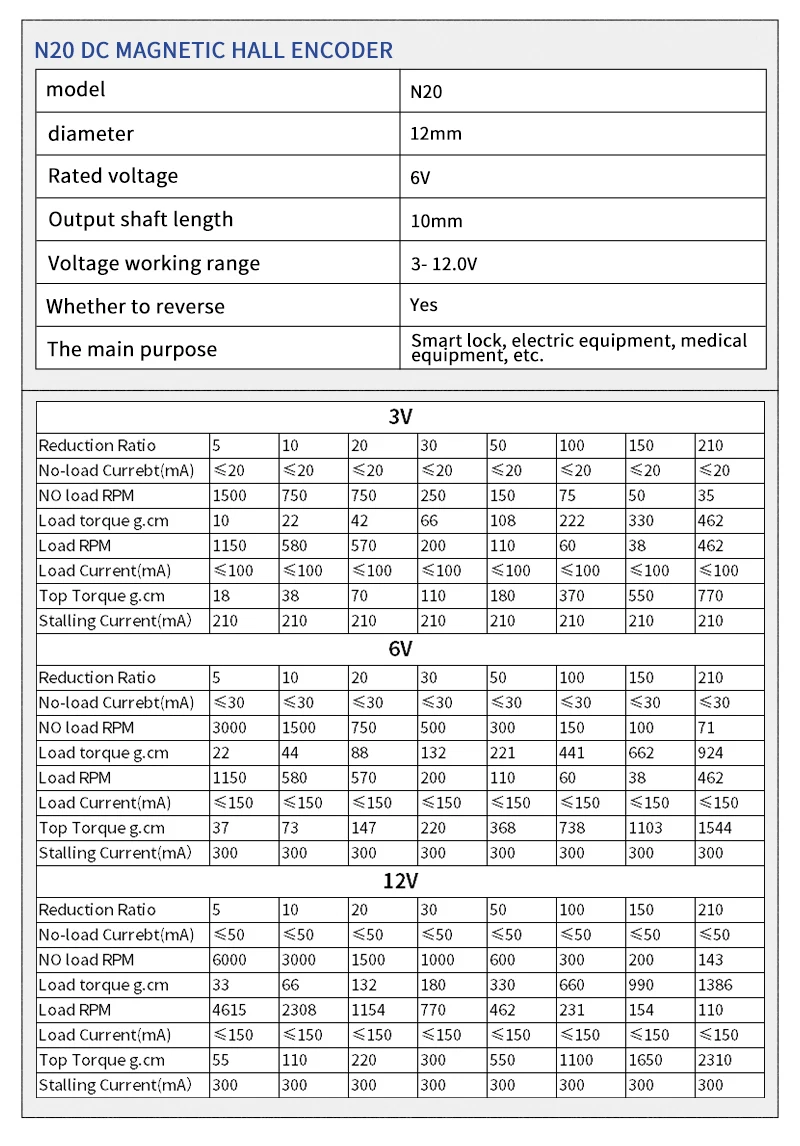 N20 DC MAGNETIC HALL ENCODER

| model | N20 |
|---|---|
| diameter | 12mm |
| Rated voltage | 6V |
| Output shaft length | 10mm |
| Voltage working range | 3- 12.0V |
| Whether to reverse | Yes |
| The main purpose | Smart lock, electric equipment, medical equipment, etc. |

3V

| Reduction Ratio | 5 | 10 | 20 | 30 | 50 | 100 | 150 | 210 |
|---|---|---|---|---|---|---|---|---|
| No-load Currebt(mA) | ≤20 | ≤20 | ≤20 | ≤20 | ≤20 | ≤20 | ≤20 | ≤20 |
| NO load RPM | 1500 | 750 | 750 | 250 | 150 | 75 | 50 | 35 |
| Load torque g.cm | 10 | 22 | 42 | 66 | 108 | 222 | 330 | 462 |
| Load RPM | 1150 | 580 | 570 | 200 | 110 | 60 | 38 | 462 |
| Load Current(mA) | ≤100 | ≤100 | ≤100 | ≤100 | ≤100 | ≤100 | ≤100 | ≤100 |
| Top Torque g.cm | 18 | 38 | 70 | 110 | 180 | 370 | 550 | 770 |
| Stalling Current(mA) | 210 | 210 | 210 | 210 | 210 | 210 | 210 | 210 |

6V

| Reduction Ratio | 5 | 10 | 20 | 30 | 50 | 100 | 150 | 210 |
|---|---|---|---|---|---|---|---|---|
| No-load Currebt(mA) | ≤30 | ≤30 | ≤30 | ≤30 | ≤30 | ≤30 | ≤30 | ≤30 |
| NO load RPM | 3000 | 1500 | 750 | 500 | 300 | 150 | 100 | 71 |
| Load torque g.cm | 22 | 44 | 88 | 132 | 221 | 441 | 662 | 924 |
| Load RPM | 1150 | 580 | 570 | 200 | 110 | 60 | 38 | 462 |
| Load Current(mA) | ≤150 | ≤150 | ≤150 | ≤150 | ≤150 | ≤150 | ≤150 | ≤150 |
| Top Torque g.cm | 37 | 73 | 147 | 220 | 368 | 738 | 1103 | 1544 |
| Stalling Current(mA) | 300 | 300 | 300 | 300 | 300 | 300 | 300 | 300 |

12V

| Reduction Ratio | 5 | 10 | 20 | 30 | 50 | 100 | 150 | 210 |
|---|---|---|---|---|---|---|---|---|
| No-load Currebt(mA) | ≤50 | ≤50 | ≤50 | ≤50 | ≤50 | ≤50 | ≤50 | ≤50 |
| NO load RPM | 6000 | 3000 | 1500 | 1000 | 600 | 300 | 200 | 143 |
| Load torque g.cm | 33 | 66 | 132 | 180 | 330 | 660 | 990 | 1386 |
| Load RPM | 4615 | 2308 | 1154 | 770 | 462 | 231 | 154 | 110 |
| Load Current(mA) | ≤150 | ≤150 | ≤150 | ≤150 | ≤150 | ≤150 | ≤150 | ≤150 |
| Top Torque g.cm | 55 | 110 | 220 | 300 | 550 | 1100 | 1650 | 2310 |
| Stalling Current(mA) | 300 | 300 | 300 | 300 | 300 | 300 | 300 | 300 |